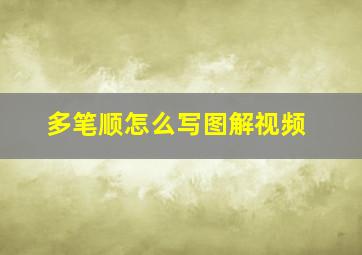 多笔顺怎么写图解视频